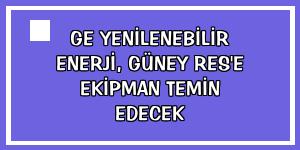 GE YENİLENEBİLİR ENERJİ, GÜNEY RES'E EKİPMAN TEMİN EDECEK